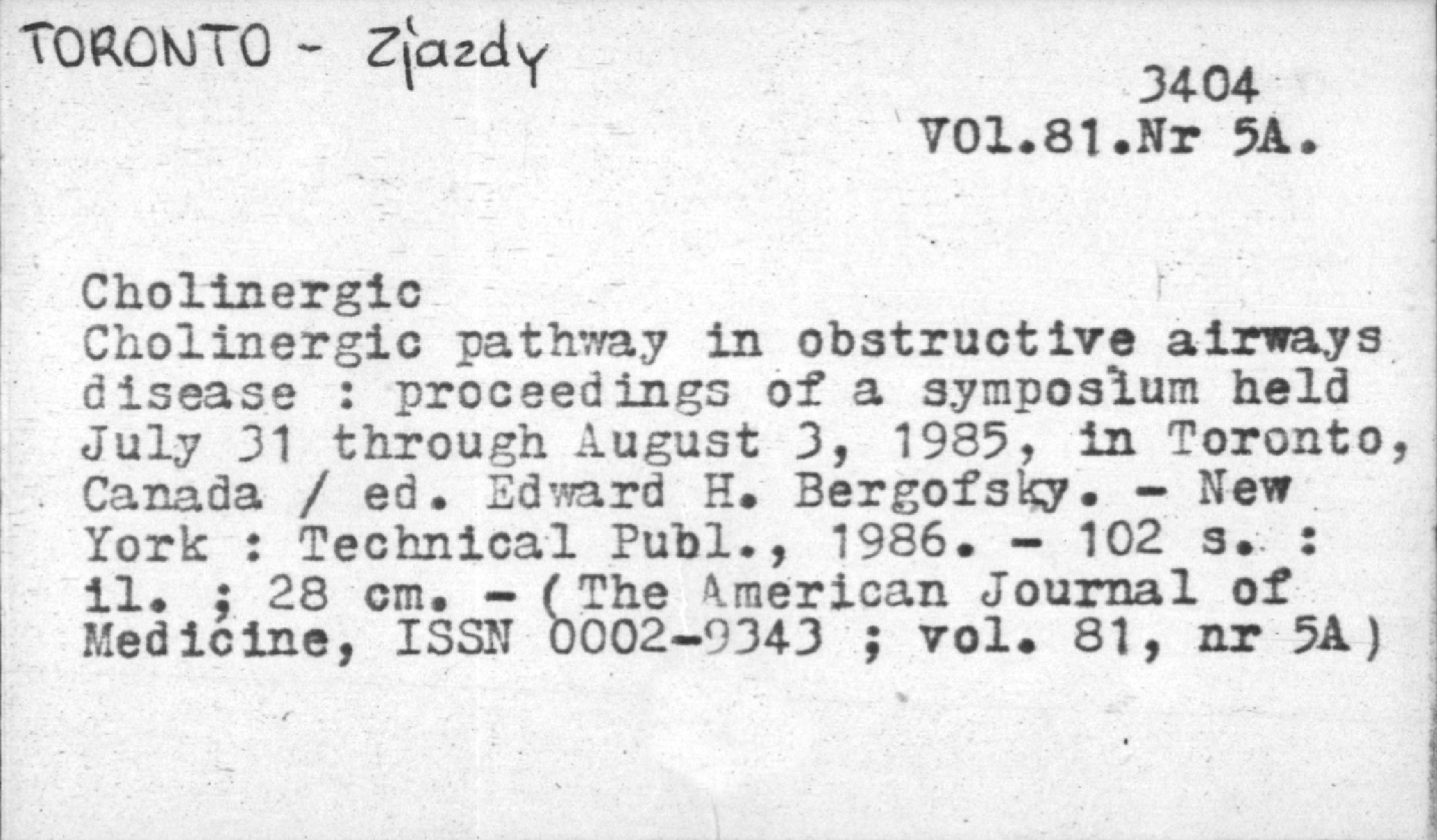 TORONTO - Zjazdy

3404
VOl.81.Nr 5A.

Cholinergic
Cholinergic pathway in obstructive airways disease : proceedings of a symposium held July 31 through August 3, 1985, in Toronto, Canada / ed. Edward H. Bergofsky. - New York : Technical Publ., 1986. - 102 s. : il. ; 28 cm. - (The American Journal of Medicine, ISSN 0002-9343 ; vol. 81, nr 5A)